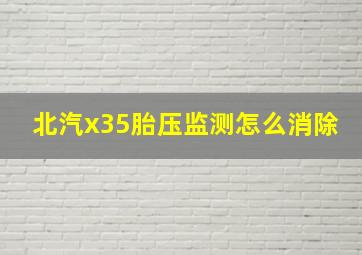 北汽x35胎压监测怎么消除